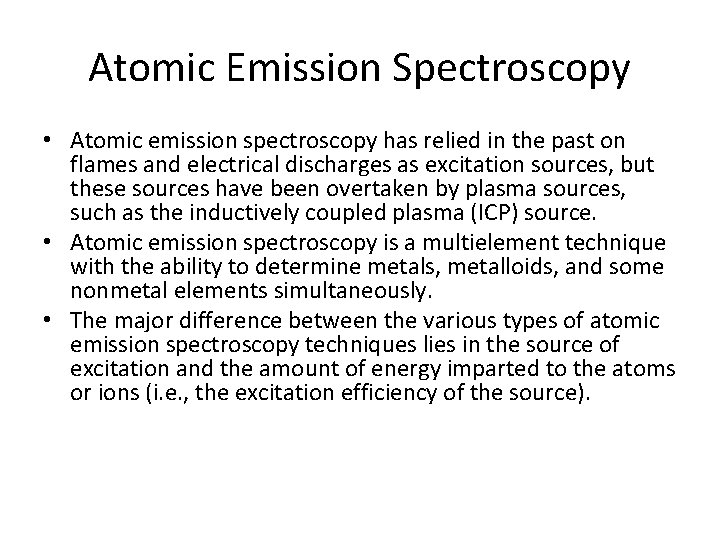 Atomic Emission Spectroscopy

• Atomic emission spectroscopy has relied in the past on flames and electrical discharges as excitation sources, but these sources have been overtaken by plasma sources, such as the inductively coupled plasma (ICP) source.
• Atomic emission spectroscopy is a multielement technique with the ability to determine metals, metalloids, and some nonmetal elements simultaneously.
• The major difference between the various types of atomic emission spectroscopy techniques lies in the source of excitation and the amount of energy imparted to the atoms or ions (i.e., the excitation efficiency of the source).